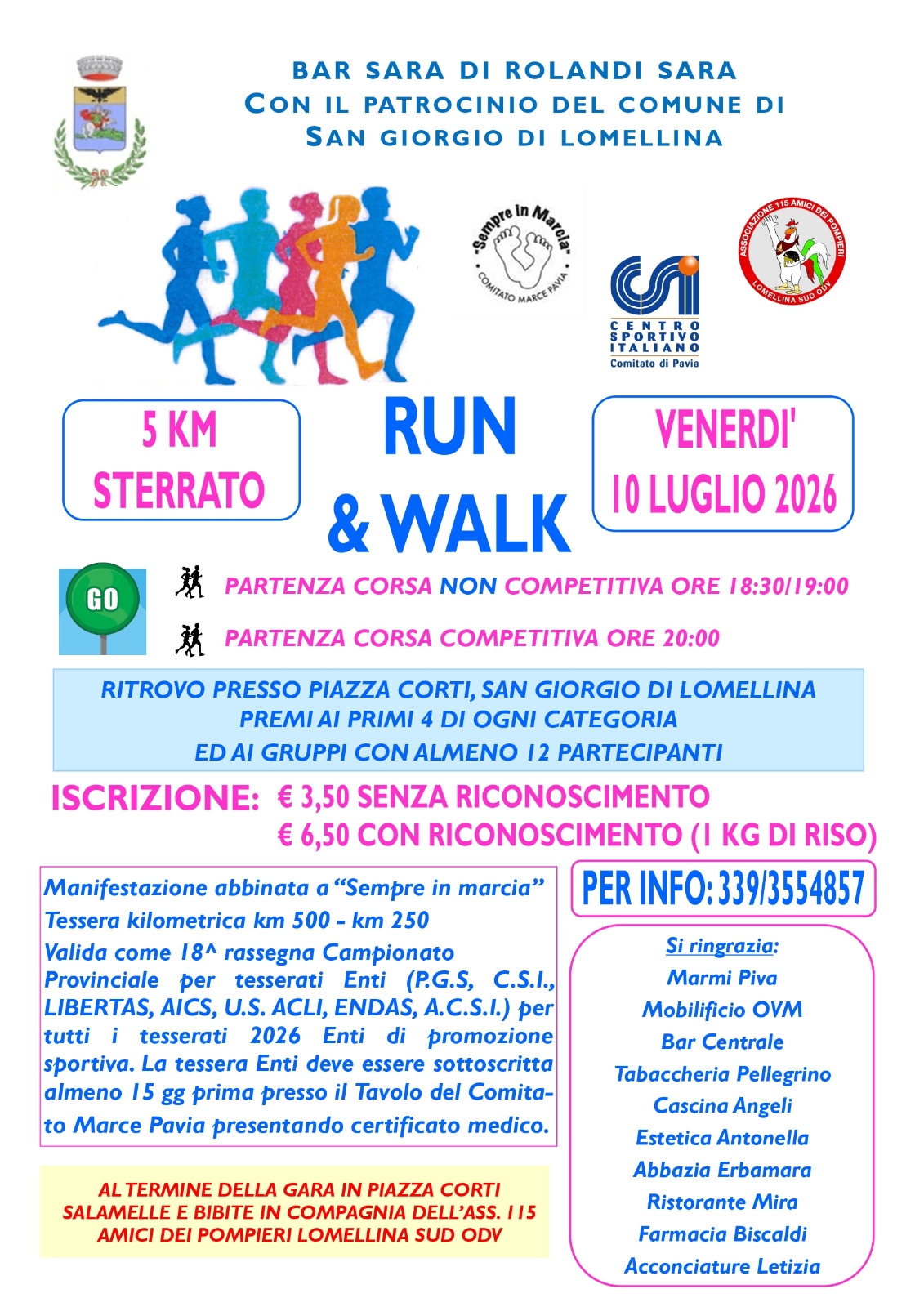 BAR SARA DI ROLANDI SARA
CON IL PATROCINIO DEL COMUNE DI
SAN GIORGIO DI LOMELLINA

"Sempre in Marcia"
COMITATO MARCE PAVIA

CENTRO SPORTIVO ITALIANO
Comitato di Pavia

ASSOCIAZIONE 115 AMICI DEI POMPIERI
LOMELLINA SUD ODV

5 KM
STERRATO

RUN
& WALK

VENERDI'
10 LUGLIO 2026

GO

PARTENZA CORSA NON COMPETITIVA ORE 18:30/19:00

PARTENZA CORSA COMPETITIVA ORE 20:00

RITROVO PRESSO PIAZZA CORTI, SAN GIORGIO DI LOMELLINA
PREMI AI PRIMI 4 DI OGNI CATEGORIA
ED AI GRUPPI CON ALMENO 12 PARTECIPANTI

ISCRIZIONE: € 3,50 SENZA RICONOSCIMENTO
€ 6,50 CON RICONOSCIMENTO (1 KG DI RISO)

Manifestazione abbinata a "Sempre in marcia"
Tessera kilometrica km 500 - km 250
Valida come 18^ rassegna Campionato Provinciale per tesserati Enti (P.G.S, C.S.I., LIBERTAS, AICS, U.S. ACLI, ENDAS, A.C.S.I.) per tutti i tesserati 2026 Enti di promozione sportiva. La tessera Enti deve essere sottoscritta almeno 15 gg prima presso il Tavolo del Comitato Marce Pavia presentando certificato medico.

AL TERMINE DELLA GARA IN PIAZZA CORTI
SALAMELLE E BIBITE IN COMPAGNIA DELL'ASS. 115
AMICI DEI POMPIERI LOMELLINA SUD ODV

PER INFO: 339/3554857

Si ringrazia:
Marmi Piva
Mobilificio OVM
Bar Centrale
Tabaccheria Pellegrino
Cascina Angeli
Estetica Antonella
Abbazia Erbamara
Ristorante Mira
Farmacia Biscaldi
Acconciature Letizia